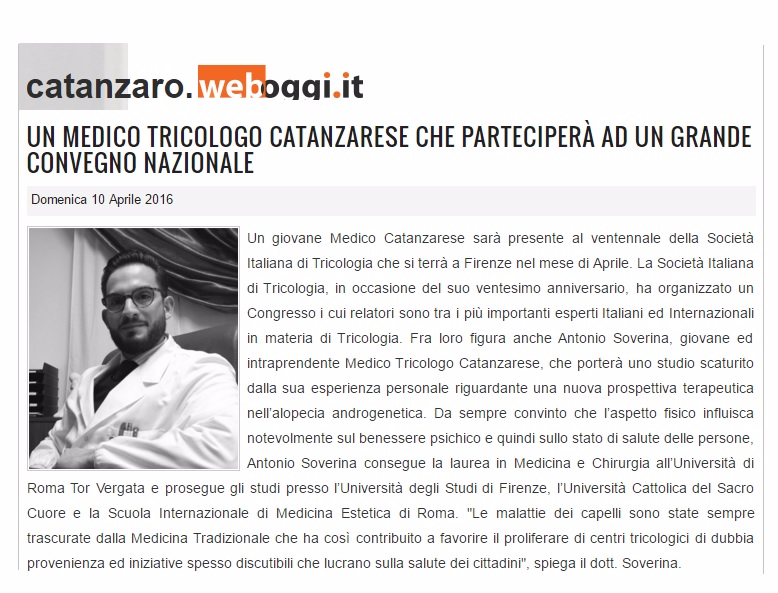 catanzaro.weboggi.it

UN MEDICO TRICOLOGO CATANZARESE CHE PARTECIPERÀ AD UN GRANDE CONVEGNO NAZIONALE

Domenica 10 Aprile 2016

Un giovane Medico Catanzarese sarà presente al ventennale della Società Italiana di Tricologia che si terrà a Firenze nel mese di Aprile. La Società Italiana di Tricologia, in occasione del suo ventesimo anniversario, ha organizzato un Congresso i cui relatori sono tra i più importanti esperti Italiani ed Internazionali in materia di Tricologia. Fra loro figura anche Antonio Soverina, giovane ed intraprendente Medico Tricologo Catanzarese, che porterà uno studio scaturito dalla sua esperienza personale riguardante una nuova prospettiva terapeutica nell'alopecia androgenetica. Da sempre convinto che l'aspetto fisico influisca notevolmente sul benessere psichico e quindi sullo stato di salute delle persone, Antonio Soverina consegue la laurea in Medicina e Chirurgia all'Università di Roma Tor Vergata e prosegue gli studi presso l'Università degli Studi di Firenze, l'Università Cattolica del Sacro Cuore e la Scuola Internazionale di Medicina Estetica di Roma. "Le malattie dei capelli sono state sempre trascurate dalla Medicina Tradizionale che ha così contribuito a favorire il proliferare di centri tricologici di dubbia provenienza ed iniziative spesso discutibili che lucrano sulla salute dei cittadini", spiega il dott. Soverina.